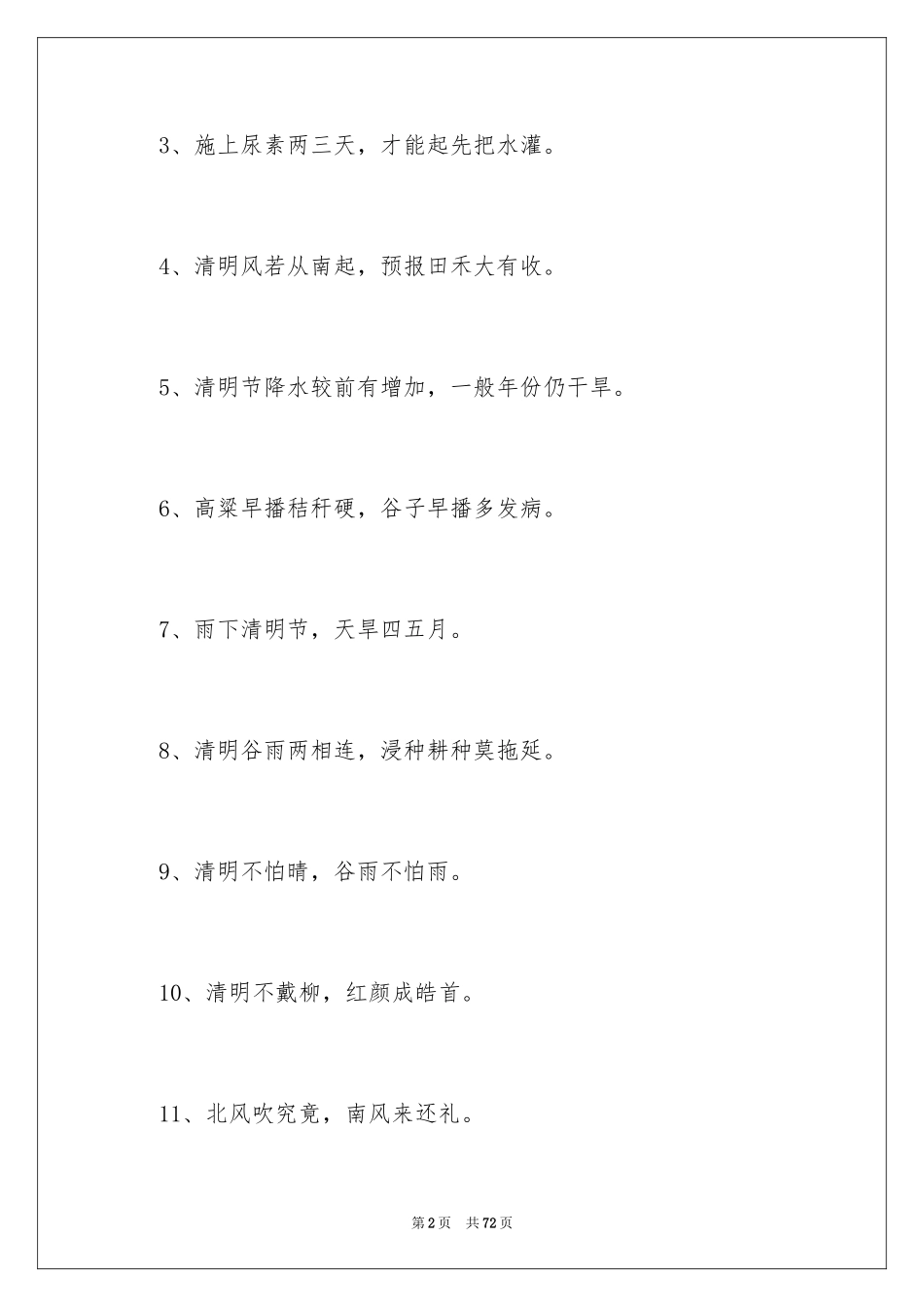 3、施上尿素两三天，才能起先把水灌。

4、清明风若从南起，预报田禾大有收。

5、清明节降水较前有增加，一般年份仍干旱。

6、高粱早播秸秆硬，谷子早播多发病。

7、雨下清明节，天旱四五月。

8、清明谷雨两相连，浸种耕种莫拖延。

9、清明不怕晴，谷雨不怕雨。

10、清明不戴柳，红颜成皓首。

11、北风吹究竟，南风来还礼。

第2页 共72页